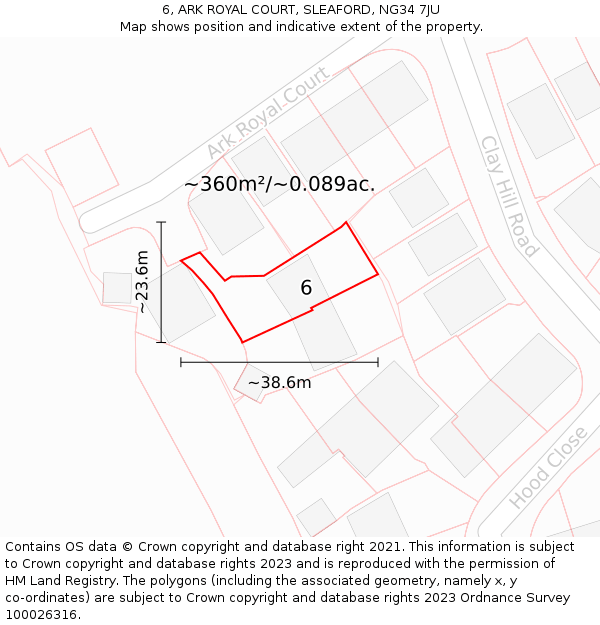 6, ARK ROYAL COURT, SLEAFORD, NG34 7JU
Map shows position and indicative extent of the property.

Ark Royal Court

Clay Hill Road

~360m²/~0.089ac.

~23.6m

6

~38.6m

Hood Close

Contains OS data © Crown copyright and database right 2021. This information is subject to Crown copyright and database rights 2023 and is reproduced with the permission of HM Land Registry. The polygons (including the associated geometry, namely x, y co-ordinates) are subject to Crown copyright and database rights 2023 Ordnance Survey 100026316.